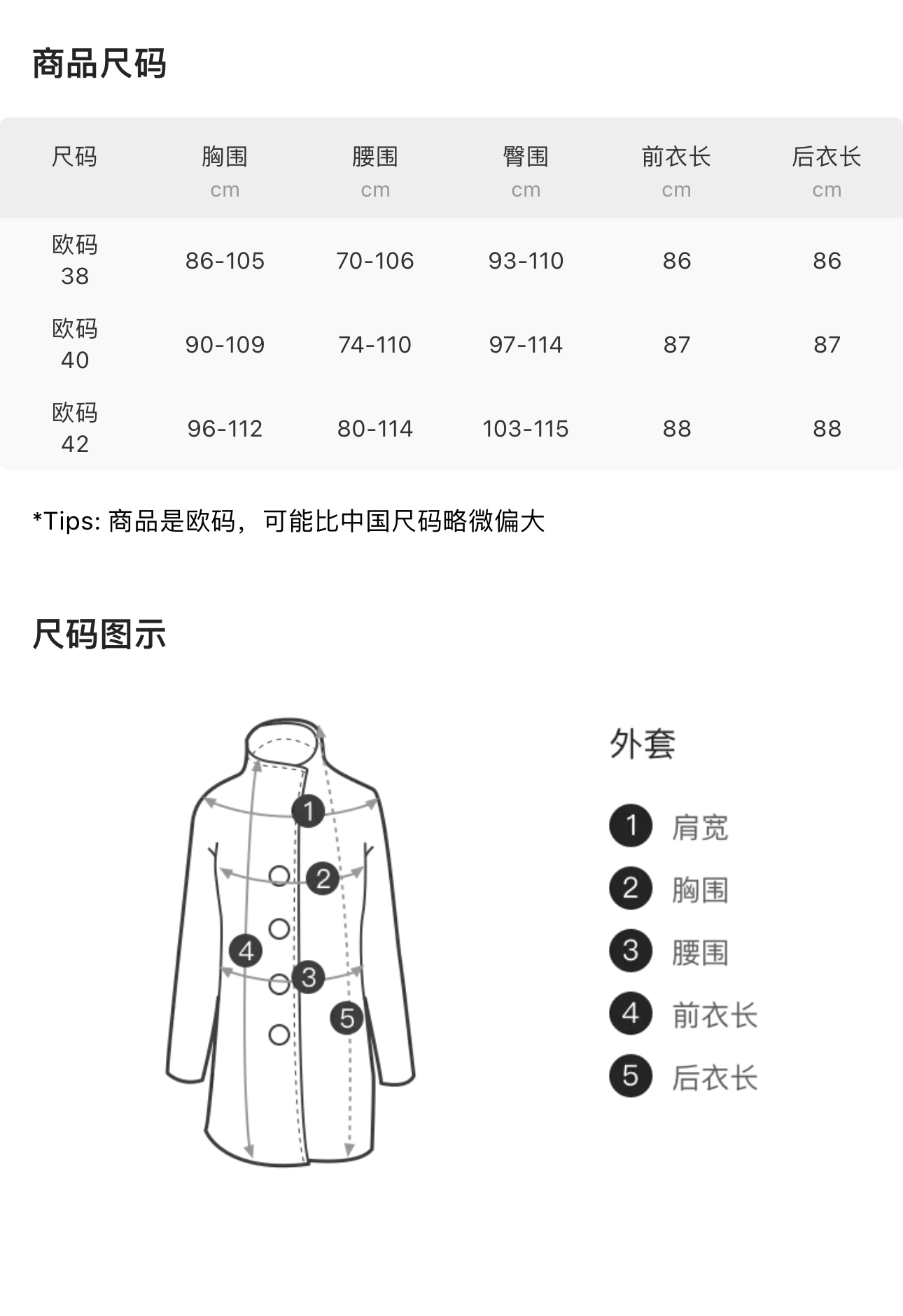 商品尺码

| 尺码 | 胸围 cm | 腰围 cm | 臀围 cm | 前衣长 cm | 后衣长 cm |
|---|---|---|---|---|---|
| 欧码 38 | 86-105 | 70-106 | 93-110 | 86 | 86 |
| 欧码 40 | 90-109 | 74-110 | 97-114 | 87 | 87 |
| 欧码 42 | 96-112 | 80-114 | 103-115 | 88 | 88 |

*Tips: 商品是欧码，可能比中国尺码略微偏大

尺码图示

1
2
4
3
5

外套

1 肩宽
2 胸围
3 腰围
4 前衣长
5 后衣长